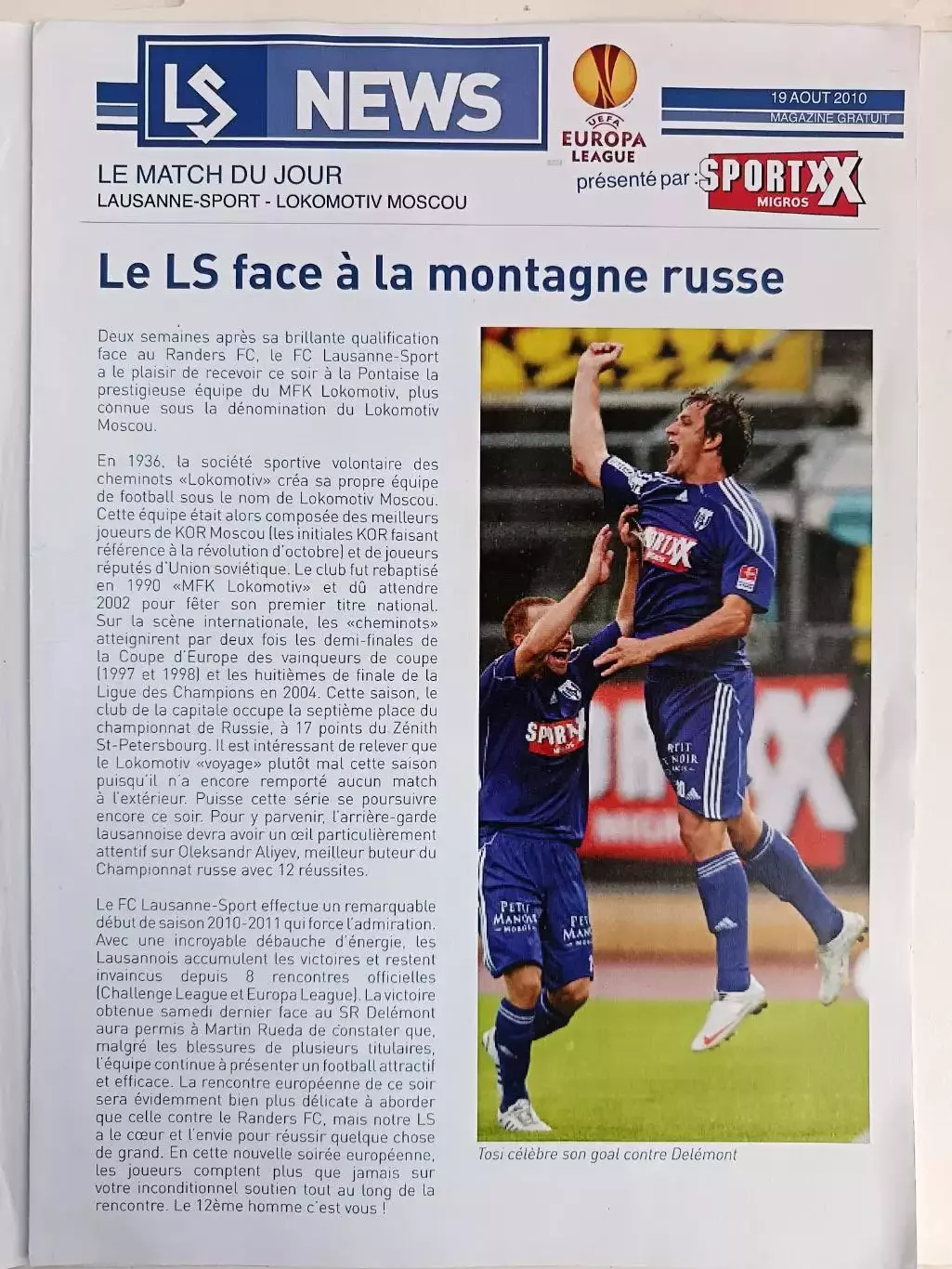 LS NEWS

UEFA EUROPA LEAGUE

19 AOUT 2010
MAGAZINE GRATUIT

LE MATCH DU JOUR
LAUSANNE-SPORT - LOKOMOTIV MOSCOU

présenté par : SPORTXX MIGROS

Le LS face à la montagne russe

Deux semaines après sa brillante qualification face au Randers FC, le FC Lausanne-Sport a le plaisir de recevoir ce soir à la Pontaise la prestigieuse équipe du MFK Lokomotiv, plus connue sous la dénomination du Lokomotiv Moscou.

En 1936, la société sportive volontaire des cheminots «Lokomotiv» créa sa propre équipe de football sous le nom de Lokomotiv Moscou. Cette équipe était alors composée des meilleurs joueurs de KOR Moscou (les initiales KOR faisant référence à la révolution d'octobre) et de joueurs réputés d'Union soviétique. Le club fut rebaptisé en 1990 «MFK Lokomotiv» et dû attendre 2002 pour fêter son premier titre national. Sur la scène internationale, les «cheminots» atteignirent par deux fois les demi-finales de la Coupe d'Europe des vainqueurs de coupe (1997 et 1998) et les huitièmes de finale de la Ligue des Champions en 2004. Cette saison, le club de la capitale occupe la septième place du championnat de Russie, à 17 points du Zénith St-Petersbourg. Il est intéressant de relever que le Lokomotiv «voyage» plutôt mal cette saison puisqu'il n'a encore remporté aucun match à l'extérieur. Puisse cette série se poursuivre encore ce soir. Pour y parvenir, l'arrière-garde lausannoise devra avoir un œil particulièrement attentif sur Oleksandr Aliyev, meilleur buteur du Championnat russe avec 12 réussites.

Le FC Lausanne-Sport effectue un remarquable début de saison 2010-2011 qui force l'admiration. Avec une incroyable débauche d'énergie, les Lausannois accumulent les victoires et restent invaincus depuis 8 rencontres officielles (Challenge League et Europa League). La victoire obtenue samedi dernier face au SR Delémont aura permis à Martin Rueda de constater que, malgré les blessures de plusieurs titulaires, l'équipe continue à présenter un football attractif et efficace. La rencontre européenne de ce soir sera évidemment bien plus délicate à aborder que celle contre le Randers FC, mais notre LS a le cœur et l'envie pour réussir quelque chose de grand. En cette nouvelle soirée européenne, les joueurs comptent plus que jamais sur votre inconditionnel soutien tout au long de la rencontre. Le 12ème homme c'est vous !

Tosi célèbre son goal contre Delémont